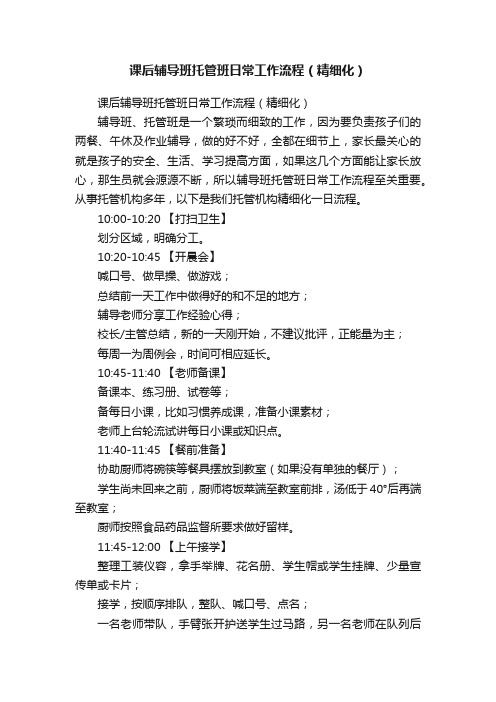 课后辅导班托管班日常工作流程（精细化）

课后辅导班托管班日常工作流程（精细化）

辅导班、托管班是一个繁琐而细致的工作，因为要负责孩子们的两餐、午休及作业辅导，做的好不好，全都在细节上，家长最关心的就是孩子的安全、生活、学习提高方面，如果这几个方面能让家长放心，那生员就会源源不断，所以辅导班托管班日常工作流程至关重要。从事托管机构多年，以下是我们托管机构精细化一日流程。

10:00-10:20 【打扫卫生】

划分区域，明确分工。

10:20-10:45 【开晨会】

喊口号、做早操、做游戏；

总结前一天工作中做得好的和不足的地方；

辅导老师分享工作经验心得；

校长/主管总结，新的一天刚开始，不建议批评，正能量为主；

每周一为周例会，时间可相应延长。

10:45-11:40 【老师备课】

备课本、练习册、试卷等；

备每日小课，比如习惯养成课，准备小课素材；

老师上台轮流试讲每日小课或知识点。

11:40-11:45 【餐前准备】

协助厨师将碗筷等餐具摆放到教室（如果没有单独的餐厅）；

学生尚未回来之前，厨师将饭菜端至教室前排，汤低于 40°后再端至教室；

厨师按照食品药品监督所要求做好留样。

11:45-12:00 【上午接学】

整理工装仪容，拿手举牌、花名册、学生帽或学生挂牌、少量宣传单或卡片；

接学，按顺序排队，整队、喊口号、点名；

一名老师带队，手臂张开护送学生过马路，另一名老师在队列后